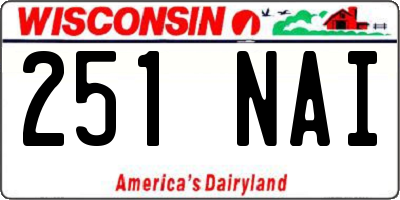 WISCONSIN

251 NAI

America's Dairyland